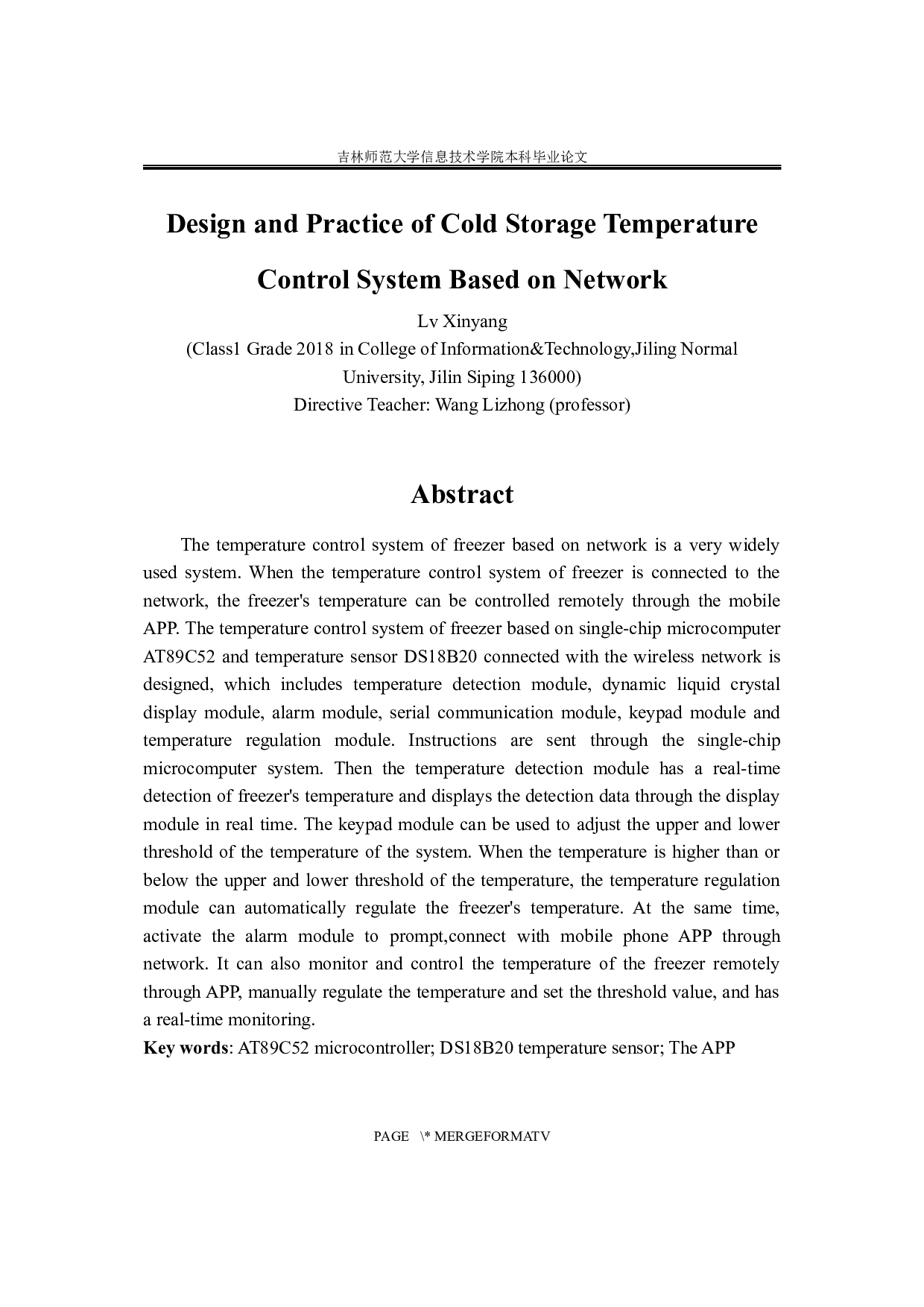 吉林师范大学信息技术学院本科毕业论文

Design and Practice of Cold Storage Temperature Control System Based on Network

Lv Xinyang
(Class1 Grade 2018 in College of Information&Technology,Jiling Normal University, Jilin Siping 136000)
Directive Teacher: Wang Lizhong (professor)

Abstract

The temperature control system of freezer based on network is a very widely used system. When the temperature control system of freezer is connected to the network, the freezer's temperature can be controlled remotely through the mobile APP. The temperature control system of freezer based on single-chip microcomputer AT89C52 and temperature sensor DS18B20 connected with the wireless network is designed, which includes temperature detection module, dynamic liquid crystal display module, alarm module, serial communication module, keypad module and temperature regulation module. Instructions are sent through the single-chip microcomputer system. Then the temperature detection module has a real-time detection of freezer's temperature and displays the detection data through the display module in real time. The keypad module can be used to adjust the upper and lower threshold of the temperature of the system. When the temperature is higher than or below the upper and lower threshold of the temperature, the temperature regulation module can automatically regulate the freezer's temperature. At the same time, activate the alarm module to prompt,connect with mobile phone APP through network. It can also monitor and control the temperature of the freezer remotely through APP, manually regulate the temperature and set the threshold value, and has a real-time monitoring.
Key words: AT89C52 microcontroller; DS18B20 temperature sensor; The APP

PAGE \* MERGEFORMATV